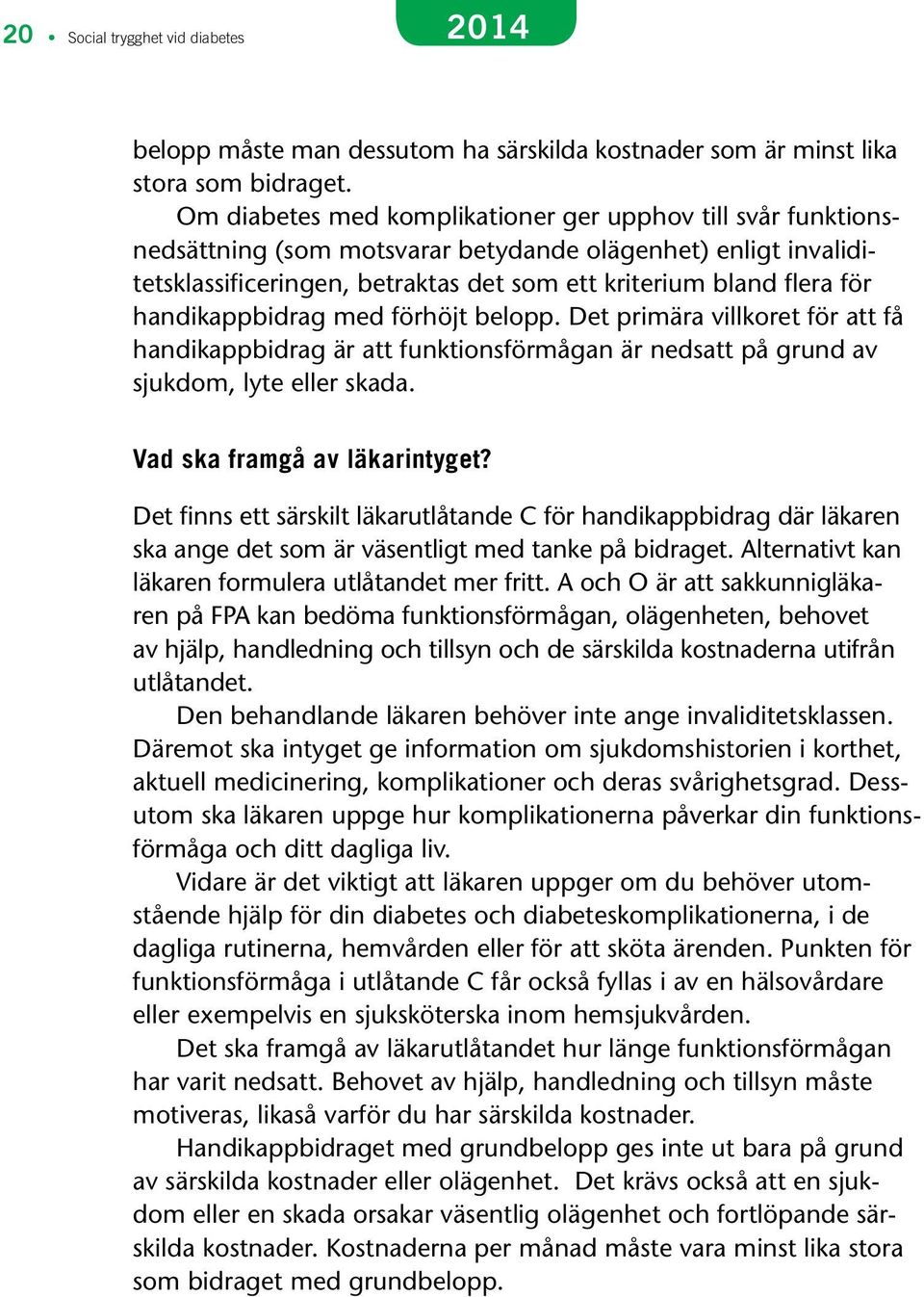 20 • Social trygghet vid diabetes

2014

belopp måste man dessutom ha särskilda kostnader som är minst lika stora som bidraget.

Om diabetes med komplikationer ger upphov till svår funktionsnedsättning (som motsvarar betydande olägenhet) enligt invaliditetsklassificeringen, betraktas det som ett kriterium bland flera för handikappbidrag med förhöjt belopp. Det primära villkoret för att få handikappbidrag är att funktionsförmågan är nedsatt på grund av sjukdom, lyte eller skada.

Vad ska framgå av läkarintyget?

Det finns ett särskilt läkarutlåtande C för handikappbidrag där läkaren ska ange det som är väsentligt med tanke på bidraget. Alternativt kan läkaren formulera utlåtandet mer fritt. A och O är att sakkunnigläkaren på FPA kan bedöma funktionsförmågan, olägenheten, behovet av hjälp, handledning och tillsyn och de särskilda kostnaderna utifrån utlåtandet.

Den behandlande läkaren behöver inte ange invaliditetsklassen. Däremot ska intyget ge information om sjukdomshistorien i korthet, aktuell medicinering, komplikationer och deras svårighetsgrad. Dessutom ska läkaren uppge hur komplikationerna påverkar din funktionsförmåga och ditt dagliga liv.

Vidare är det viktigt att läkaren uppger om du behöver utomstående hjälp för din diabetes och diabeteskomplikationerna, i de dagliga rutinerna, hemvården eller för att sköta ärenden. Punkten för funktionsförmåga i utlåtande C får också fyllas i av en hälsovårdare eller exempelvis en sjuksköterska inom hemsjukvården.

Det ska framgå av läkarutlåtandet hur länge funktionsförmågan har varit nedsatt. Behovet av hjälp, handledning och tillsyn måste motiveras, likaså varför du har särskilda kostnader.

Handikappbidraget med grundbelopp ges inte ut bara på grund av särskilda kostnader eller olägenhet. Det krävs också att en sjukdom eller en skada orsakar väsentlig olägenhet och fortlöpande särskilda kostnader. Kostnaderna per månad måste vara minst lika stora som bidraget med grundbelopp.